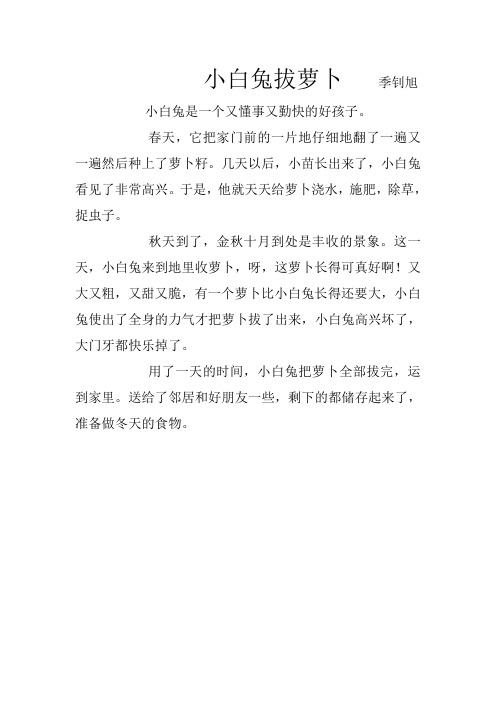 小白兔拔萝卜 季钊旭

小白兔是一个又懂事又勤快的好孩子。

春天，它把家门前的一片地仔细地翻了一遍又一遍然后种上了萝卜籽。几天以后，小苗长出来了，小白兔看见了非常高兴。于是，他就天天给萝卜浇水，施肥，除草，捉虫子。

秋天到了，金秋十月到处是丰收的景象。这一天，小白兔来到地里收萝卜，呀，这萝卜长得可真好啊！又大又粗，又甜又脆，有一个萝卜比小白兔长得还要大，小白兔使出了全身的力气才把萝卜拔了出来，小白兔高兴坏了，大门牙都快乐掉了。

用了一天的时间，小白兔把萝卜全部拔完，运到家里。送给了邻居和好朋友一些，剩下的都储存起来了，准备做冬天的食物。